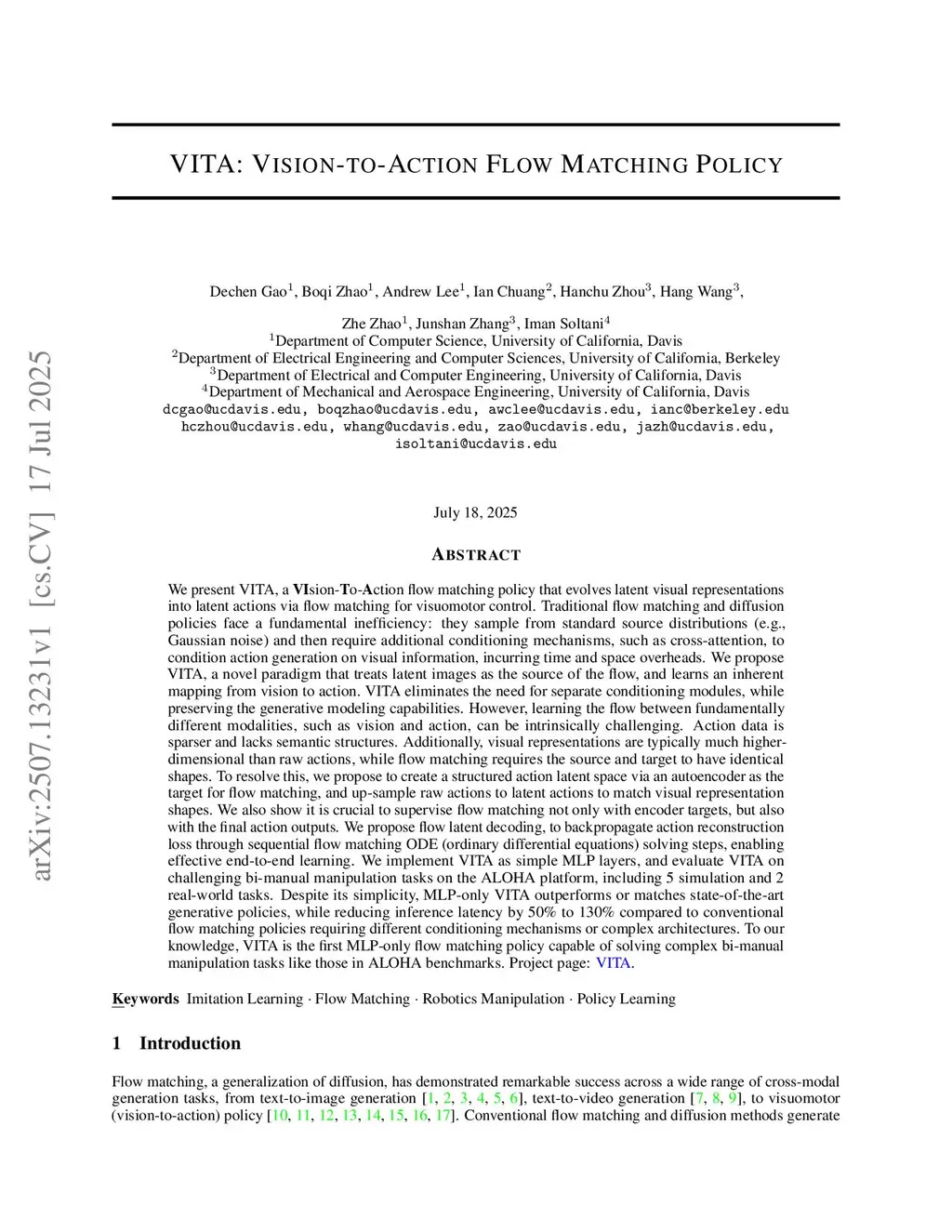 arXiv:2507.13231v1 [cs.CV] 17 Jul 2025

VITA: VISION-TO-ACTION FLOW MATCHING POLICY

Dechen Gao$^1$, Boqi Zhao$^1$, Andrew Lee$^1$, Ian Chuang$^2$, Hanchu Zhou$^3$, Hang Wang$^3$,

Zhe Zhao$^1$, Junshan Zhang$^3$, Iman Soltani$^4$
$^1$Department of Computer Science, University of California, Davis
$^2$Department of Electrical Engineering and Computer Sciences, University of California, Berkeley
$^3$Department of Electrical and Computer Engineering, University of California, Davis
$^4$Department of Mechanical and Aerospace Engineering, University of California, Davis
dcgao@ucdavis.edu, boqzhao@ucdavis.edu, awclee@ucdavis.edu, ianc@berkeley.edu
hczhou@ucdavis.edu, whang@ucdavis.edu, zao@ucdavis.edu, jazh@ucdavis.edu,
isoltani@ucdavis.edu

July 18, 2025

ABSTRACT

We present VITA, a VIsion-To-Action flow matching policy that evolves latent visual representations into latent actions via flow matching for visuomotor control. Traditional flow matching and diffusion policies face a fundamental inefficiency: they sample from standard source distributions (e.g., Gaussian noise) and then require additional conditioning mechanisms, such as cross-attention, to condition action generation on visual information, incurring time and space overheads. We propose VITA, a novel paradigm that treats latent images as the source of the flow, and learns an inherent mapping from vision to action. VITA eliminates the need for separate conditioning modules, while preserving the generative modeling capabilities. However, learning the flow between fundamentally different modalities, such as vision and action, can be intrinsically challenging. Action data is sparser and lacks semantic structures. Additionally, visual representations are typically much higher-dimensional than raw actions, while flow matching requires the source and target to have identical shapes. To resolve this, we propose to create a structured action latent space via an autoencoder as the target for flow matching, and up-sample raw actions to latent actions to match visual representation shapes. We also show it is crucial to supervise flow matching not only with encoder targets, but also with the final action outputs. We propose flow latent decoding, to backpropagate action reconstruction loss through sequential flow matching ODE (ordinary differential equations) solving steps, enabling effective end-to-end learning. We implement VITA as simple MLP layers, and evaluate VITA on challenging bi-manual manipulation tasks on the ALOHA platform, including 5 simulation and 2 real-world tasks. Despite its simplicity, MLP-only VITA outperforms or matches state-of-the-art generative policies, while reducing inference latency by 50% to 130% compared to conventional flow matching policies requiring different conditioning mechanisms or complex architectures. To our knowledge, VITA is the first MLP-only flow matching policy capable of solving complex bi-manual manipulation tasks like those in ALOHA benchmarks. Project page: VITA.

Keywords Imitation Learning · Flow Matching · Robotics Manipulation · Policy Learning

1 Introduction

Flow matching, a generalization of diffusion, has demonstrated remarkable success across a wide range of cross-modal generation tasks, from text-to-image generation [1, 2, 3, 4, 5, 6], text-to-video generation [7, 8, 9], to visuomotor (vision-to-action) policy [10, 11, 12, 13, 14, 15, 16, 17]. Conventional flow matching and diffusion methods generate